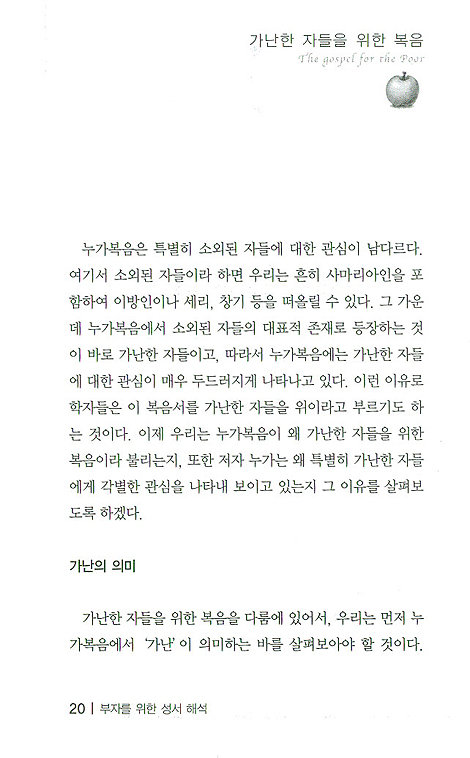 가난한 자들을 위한 복음
The gospel for the Poor

누가복음은 특별히 소외된 자들에 대한 관심이 남다르다. 여기서 소외된 자들이라 하면 우리는 흔히 사마리아인을 포함하여 이방인이나 세리, 창기 등을 떠올릴 수 있다. 그 가운데 누가복음에서 소외된 자들의 대표적 존재로 등장하는 것이 바로 가난한 자들이고, 따라서 누가복음에는 가난한 자들에 대한 관심이 매우 두드러지게 나타나고 있다. 이런 이유로 학자들은 이 복음서를 가난한 자들을 위이라고 부르기도 하는 것이다. 이제 우리는 누가복음이 왜 가난한 자들을 위한 복음이라 불리는지, 또한 저자 누가는 왜 특별히 가난한 자들에게 각별한 관심을 나타내 보이고 있는지 그 이유를 살펴보도록 하겠다.

가난의 의미

가난한 자들을 위한 복음을 다룸에 있어서, 우리는 먼저 누가복음에서 '가난'이 의미하는 바를 살펴보아야 할 것이다.

20 | 부자를 위한 성서 해석